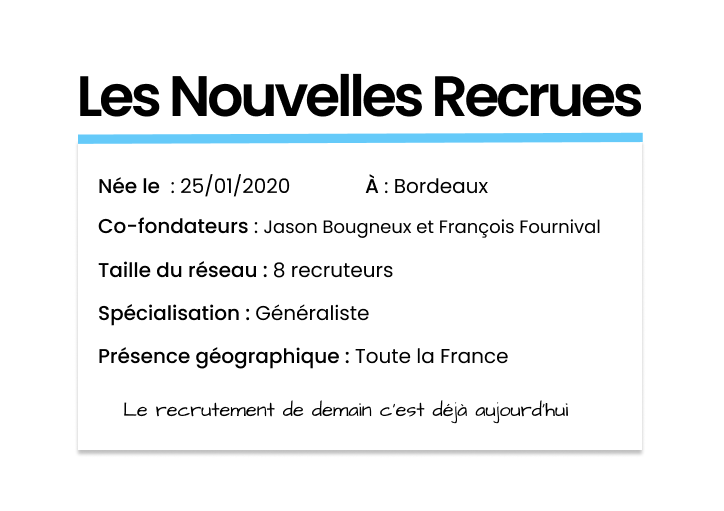 Les Nouvelles Recrues

Née le : 25/01/2020 À : Bordeaux

Co-fondateurs : Jason Bougneux et François Fournival

Taille du réseau : 8 recruteurs

Spécialisation : Généraliste

Présence géographique : Toute la France

Le recrutement de demain c'est déjà aujourd'hui